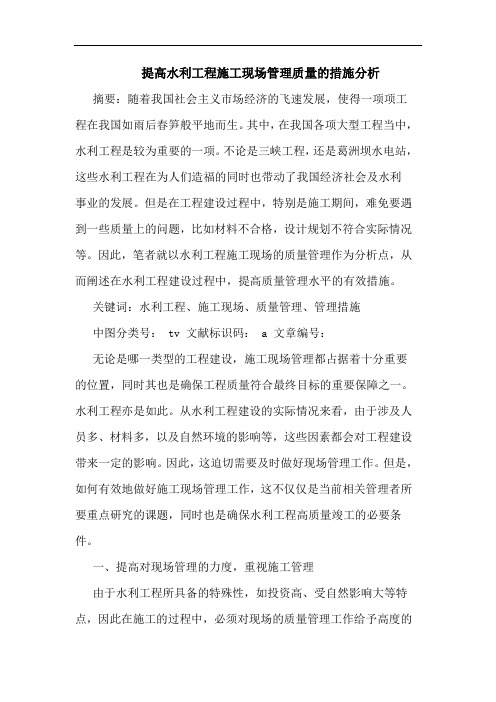 提高水利工程施工现场管理质量的措施分析

摘要：随着我国社会主义市场经济的飞速发展，使得一项项工程在我国如雨后春笋般平地而生。其中，在我国各项大型工程当中，水利工程是较为重要的一项。不论是三峡工程，还是葛洲坝水电站，这些水利工程在为人们造福的同时也带动了我国经济社会及水利事业的发展。但是在工程建设过程中，特别是施工期间，难免要遇到一些质量上的问题，比如材料不合格，设计规划不符合实际情况等。因此，笔者就以水利工程施工现场的质量管理作为分析点，从而阐述在水利工程建设过程中，提高质量管理水平的有效措施。

关键词：水利工程、施工现场、质量管理、管理措施

中图分类号： tv 文献标识码： a 文章编号：

无论是哪一类型的工程建设，施工现场管理都占据着十分重要的位置，同时其也是确保工程质量符合最终目标的重要保障之一。水利工程亦是如此。从水利工程建设的实际情况来看，由于涉及人员多、材料多，以及自然环境的影响等，这些因素都会对工程建设带来一定的影响。因此，这迫切需要及时做好现场管理工作。但是，如何有效地做好施工现场管理工作，这不仅仅是当前相关管理者所要重点研究的课题，同时也是确保水利工程高质量竣工的必要条件。

一、提高对现场管理的力度，重视施工管理

由于水利工程所具备的特殊性，如投资高、受自然影响大等特点，因此在施工的过程中，必须对现场的质量管理工作给予高度的